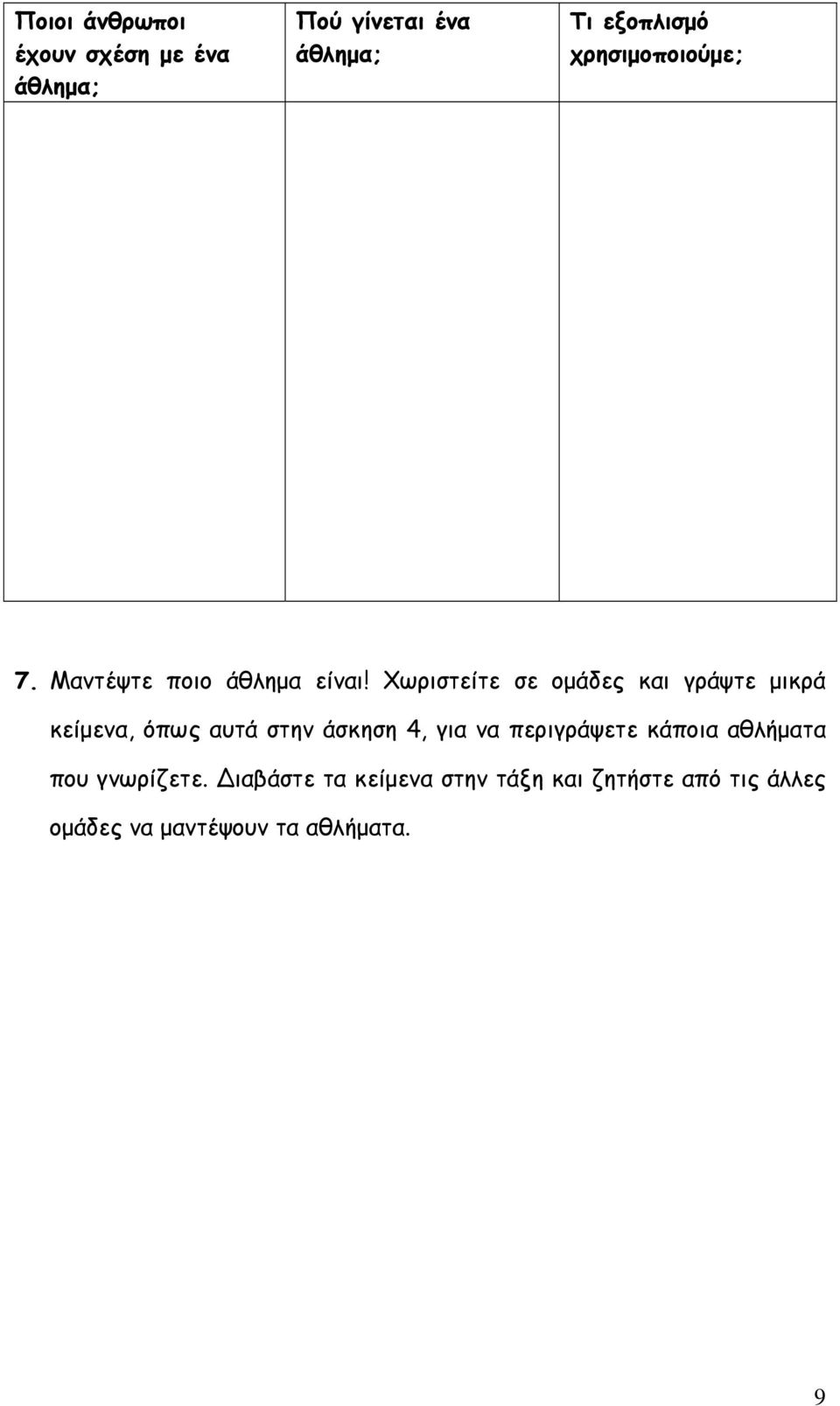 | Ποιοι άνθρωποι έχουν σχέση με ένα άθλημα; | Πού γίνεται ένα άθλημα; | Τι εξοπλισμό χρησιμοποιούμε; |
|---|---|---|
| | | |

7. Μαντέψτε ποιο άθλημα είναι! Χωριστείτε σε ομάδες και γράψτε μικρά κείμενα, όπως αυτά στην άσκηση 4, για να περιγράψετε κάποια αθλήματα που γνωρίζετε. Διαβάστε τα κείμενα στην τάξη και ζητήστε από τις άλλες ομάδες να μαντέψουν τα αθλήματα.

9